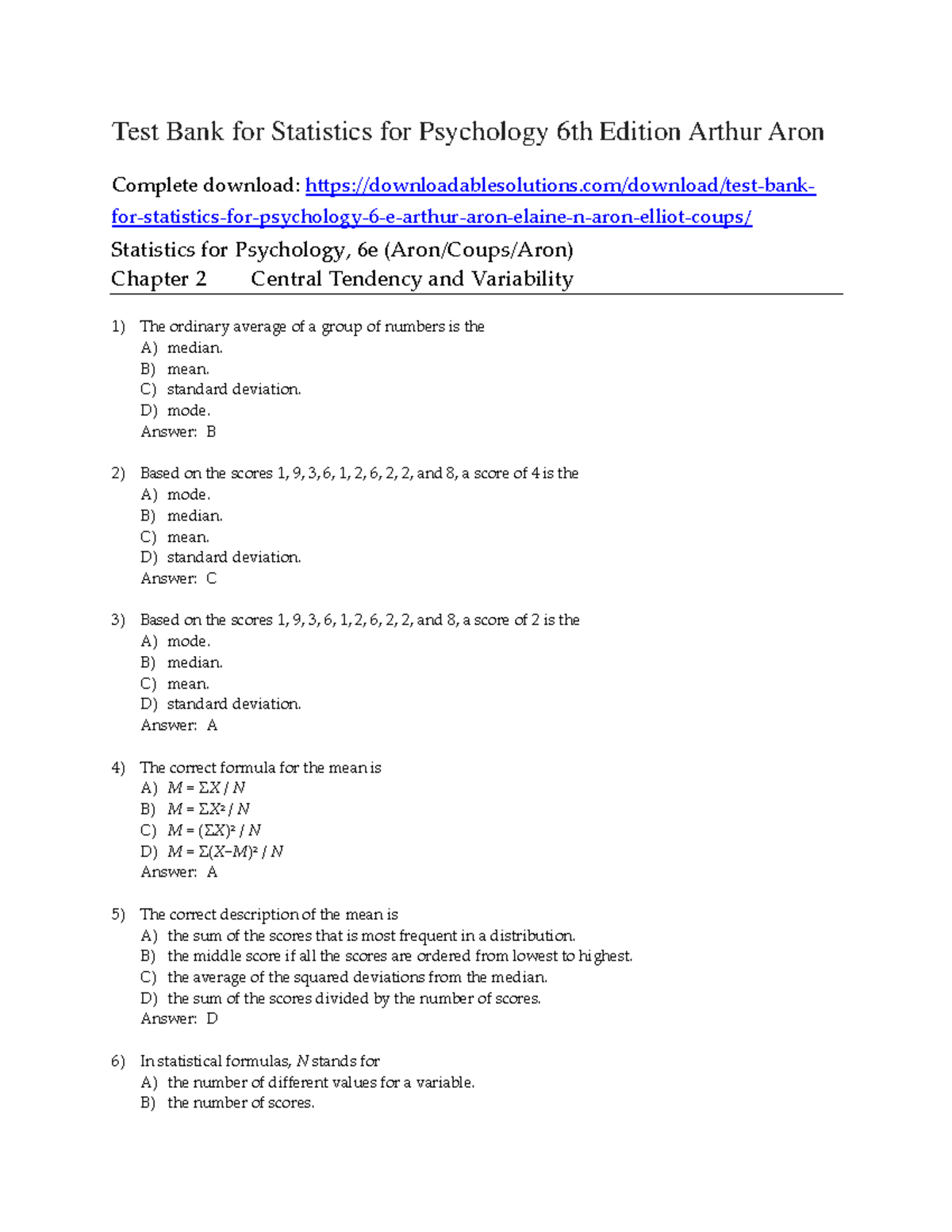 Test Bank for Statistics for Psychology 6th Edition Arthur Aron

Complete download: https://downloadablesolutions.com/download/test-bank-for-statistics-for-psychology-6-e-arthur-aron-elaine-n-aron-elliot-coups/

Statistics for Psychology, 6e (Aron/Coups/Aron)
Chapter 2 Central Tendency and Variability

1) The ordinary average of a group of numbers is the
A) median.
B) mean.
C) standard deviation.
D) mode.
Answer: B

2) Based on the scores 1, 9, 3, 6, 1, 2, 6, 2, 2, and 8, a score of 4 is the
A) mode.
B) median.
C) mean.
D) standard deviation.
Answer: C

3) Based on the scores 1, 9, 3, 6, 1, 2, 6, 2, 2, and 8, a score of 2 is the
A) mode.
B) median.
C) mean.
D) standard deviation.
Answer: A

4) The correct formula for the mean is
A) $M = \Sigma X / N$
B) $M = \Sigma X^2 / N$
C) $M = (\Sigma X)^2 / N$
D) $M = \Sigma(X-M)^2 / N$
Answer: A

5) The correct description of the mean is
A) the sum of the scores that is most frequent in a distribution.
B) the middle score if all the scores are ordered from lowest to highest.
C) the average of the squared deviations from the median.
D) the sum of the scores divided by the number of scores.
Answer: D

6) In statistical formulas, $N$ stands for
A) the number of different values for a variable.
B) the number of scores.